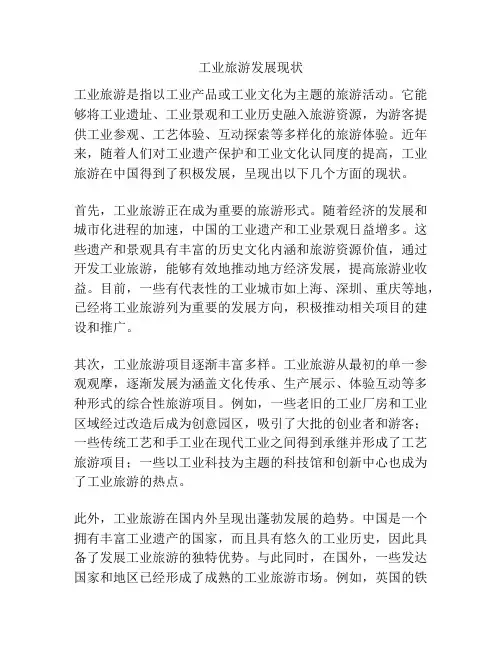 工业旅游发展现状

工业旅游是指以工业产品或工业文化为主题的旅游活动。它能够将工业遗址、工业景观和工业历史融入旅游资源，为游客提供工业参观、工艺体验、互动探索等多样化的旅游体验。近年来，随着人们对工业遗产保护和工业文化认同度的提高，工业旅游在中国得到了积极发展，呈现出以下几个方面的现状。

首先，工业旅游正在成为重要的旅游形式。随着经济的发展和城市化进程的加速，中国的工业遗产和工业景观日益增多。这些遗产和景观具有丰富的历史文化内涵和旅游资源价值，通过开发工业旅游，能够有效地推动地方经济发展，提高旅游业收益。目前，一些有代表性的工业城市如上海、深圳、重庆等地，已经将工业旅游列为重要的发展方向，积极推动相关项目的建设和推广。

其次，工业旅游项目逐渐丰富多样。工业旅游从最初的单一参观观摩，逐渐发展为涵盖文化传承、生产展示、体验互动等多种形式的综合性旅游项目。例如，一些老旧的工业厂房和工业区域经过改造后成为创意园区，吸引了大批的创业者和游客；一些传统工艺和手工业在现代工业之间得到承继并形成了工艺旅游项目；一些以工业科技为主题的科技馆和创新中心也成为了工业旅游的热点。

此外，工业旅游在国内外呈现出蓬勃发展的趋势。中国是一个拥有丰富工业遗产的国家，而且具有悠久的工业历史，因此具备了发展工业旅游的独特优势。与此同时，在国外，一些发达国家和地区已经形成了成熟的工业旅游市场。例如，英国的铁